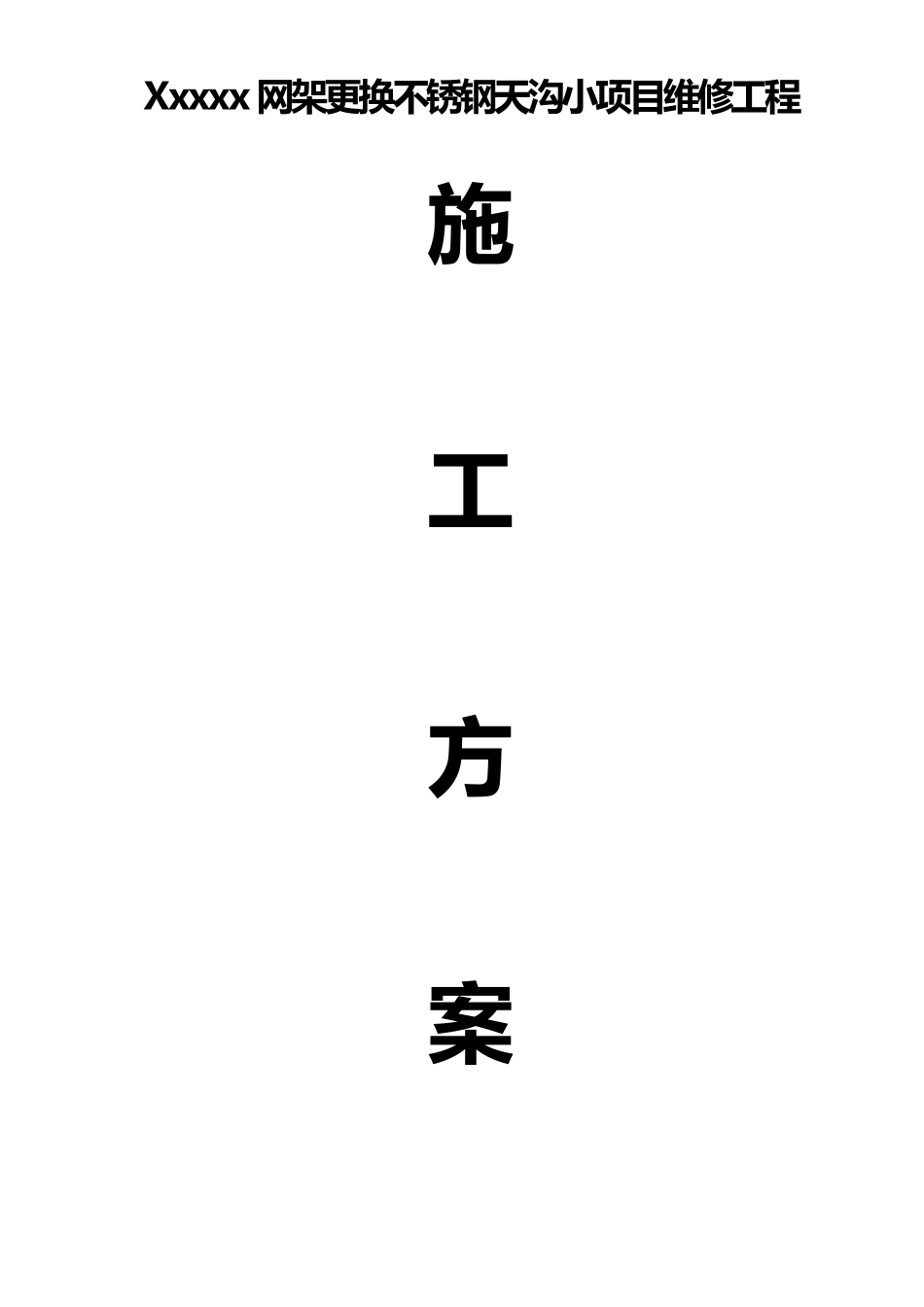 Xxxxx 网架更换不锈钢天沟小项目维修工程

施

工

方

案